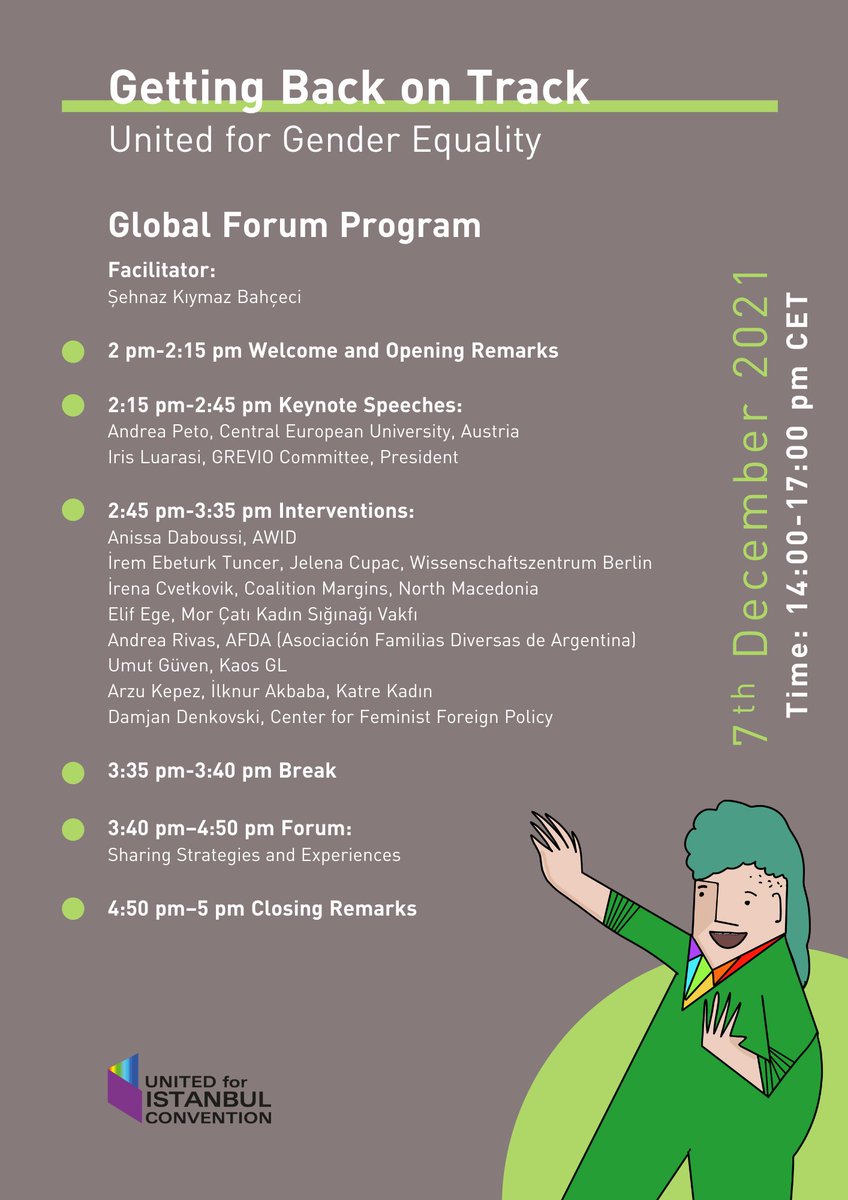 Getting Back on Track
United for Gender Equality

Global Forum Program

Facilitator:
Şehnaz Kıymaz Bahçeci

2 pm-2:15 pm Welcome and Opening Remarks

2:15 pm-2:45 pm Keynote Speeches:
Andrea Peto, Central European University, Austria
Iris Luarasi, GREVIO Committee, President

2:45 pm-3:35 pm Interventions:
Anissa Daboussi, AWID
İrem Ebeturk Tuncer, Jelena Cupac, Wissenschaftszentrum Berlin
İrena Cvetkovik, Coalition Margins, North Macedonia
Elif Ege, Mor Çatı Kadın Sığınağı Vakfı
Andrea Rivas, AFDA (Asociación Familias Diversas de Argentina)
Umut Güven, Kaos GL
Arzu Kepez, İlknur Akbaba, Katre Kadın
Damjan Denkovski, Center for Feminist Foreign Policy

3:35 pm-3:40 pm Break

3:40 pm–4:50 pm Forum:
Sharing Strategies and Experiences

4:50 pm–5 pm Closing Remarks

7th December 2021
Time: 14:00-17:00 pm CET

UNITED for ISTANBUL CONVENTION